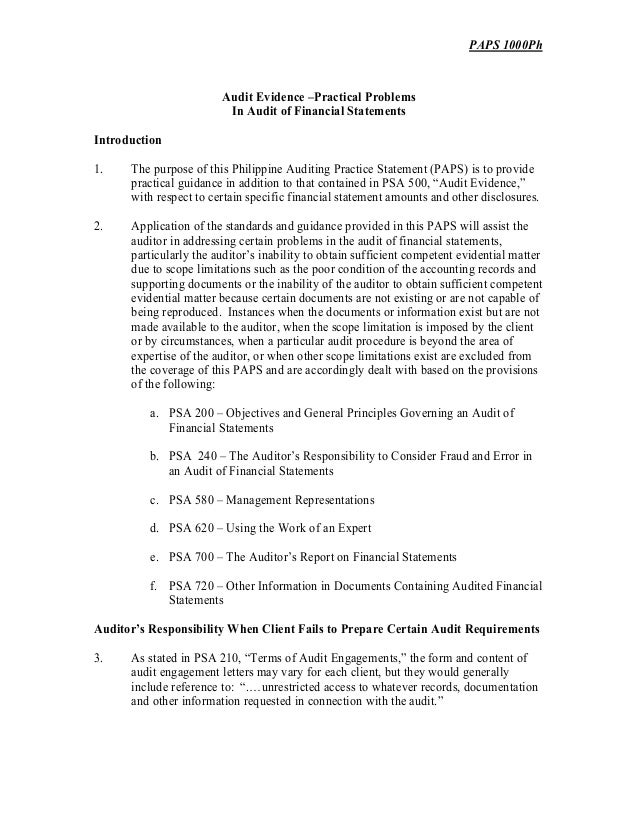 PAPS 1000Ph

Audit Evidence –Practical Problems
In Audit of Financial Statements

Introduction

1. The purpose of this Philippine Auditing Practice Statement (PAPS) is to provide practical guidance in addition to that contained in PSA 500, "Audit Evidence," with respect to certain specific financial statement amounts and other disclosures.

2. Application of the standards and guidance provided in this PAPS will assist the auditor in addressing certain problems in the audit of financial statements, particularly the auditor's inability to obtain sufficient competent evidential matter due to scope limitations such as the poor condition of the accounting records and supporting documents or the inability of the auditor to obtain sufficient competent evidential matter because certain documents are not existing or are not capable of being reproduced. Instances when the documents or information exist but are not made available to the auditor, when the scope limitation is imposed by the client or by circumstances, when a particular audit procedure is beyond the area of expertise of the auditor, or when other scope limitations exist are excluded from the coverage of this PAPS and are accordingly dealt with based on the provisions of the following:

a. PSA 200 – Objectives and General Principles Governing an Audit of Financial Statements

b. PSA 240 – The Auditor's Responsibility to Consider Fraud and Error in an Audit of Financial Statements

c. PSA 580 – Management Representations

d. PSA 620 – Using the Work of an Expert

e. PSA 700 – The Auditor's Report on Financial Statements

f. PSA 720 – Other Information in Documents Containing Audited Financial Statements

Auditor's Responsibility When Client Fails to Prepare Certain Audit Requirements

3. As stated in PSA 210, "Terms of Audit Engagements," the form and content of audit engagement letters may vary for each client, but they would generally include reference to: "….unrestricted access to whatever records, documentation and other information requested in connection with the audit."